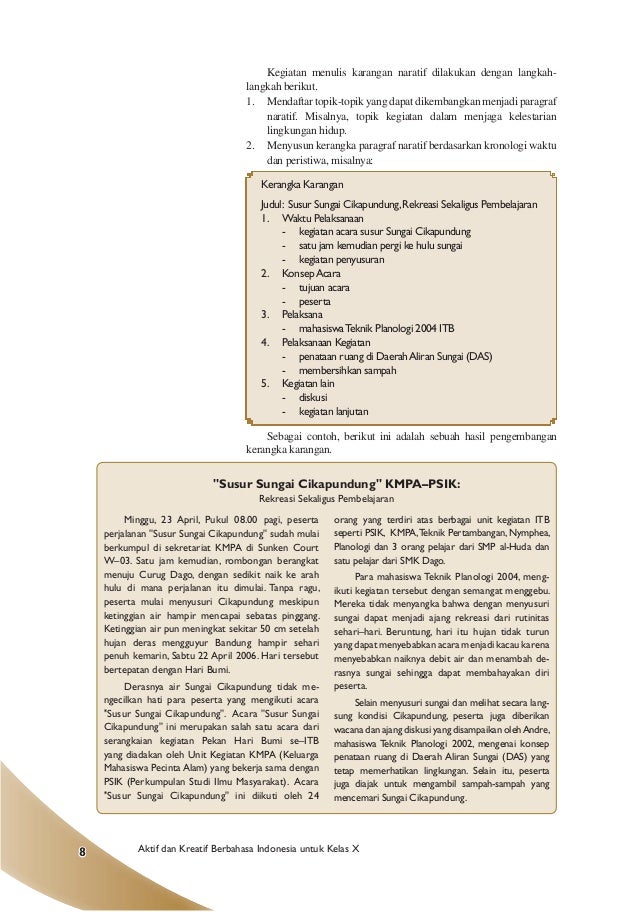 Kegiatan menulis karangan naratif dilakukan dengan langkah-langkah berikut.
1. Mendaftar topik-topik yang dapat dikembangkan menjadi paragraf naratif. Misalnya, topik kegiatan dalam menjaga kelestarian lingkungan hidup.
2. Menyusun kerangka paragraf naratif berdasarkan kronologi waktu dan peristiwa, misalnya:

Kerangka Karangan
Judul: Susur Sungai Cikapundung, Rekreasi Sekaligus Pembelajaran
1. Waktu Pelaksanaan
- kegiatan acara susur Sungai Cikapundung
- satu jam kemudian pergi ke hulu sungai
- kegiatan penyusuran
2. Konsep Acara
- tujuan acara
- peserta
3. Pelaksana
- mahasiswa Teknik Planologi 2004 ITB
4. Pelaksanaan Kegiatan
- penataan ruang di Daerah Aliran Sungai (DAS)
- membersihkan sampah
5. Kegiatan lain
- diskusi
- kegiatan lanjutan

Sebagai contoh, berikut ini adalah sebuah hasil pengembangan kerangka karangan.

"Susur Sungai Cikapundung" KMPA–PSIK:
Rekreasi Sekaligus Pembelajaran

Minggu, 23 April, Pukul 08.00 pagi, peserta perjalanan "Susur Sungai Cikapundung" sudah mulai berkumpul di sekretariat KMPA di Sunken Court W–03. Satu jam kemudian, rombongan berangkat menuju Curug Dago, dengan sedikit naik ke arah hulu di mana perjalanan itu dimulai. Tanpa ragu, peserta mulai menyusuri Cikapundung meskipun ketinggian air hampir mencapai sebatas pinggang. Ketinggian air pun meningkat sekitar 50 cm setelah hujan deras mengguyur Bandung hampir sehari penuh kemarin, Sabtu 22 April 2006. Hari tersebut bertepatan dengan Hari Bumi.

Derasnya air Sungai Cikapundung tidak mengecilkan hati para peserta yang mengikuti acara "Susur Sungai Cikapundung". Acara "Susur Sungai Cikapundung" ini merupakan salah satu acara dari serangkaian kegiatan Pekan Hari Bumi se–ITB yang diadakan oleh Unit Kegiatan KMPA (Keluarga Mahasiswa Pecinta Alam) yang bekerja sama dengan PSIK (Perkumpulan Studi Ilmu Masyarakat). Acara "Susur Sungai Cikapundung" ini diikuti oleh 24 orang yang terdiri atas berbagai unit kegiatan ITB seperti PSIK, KMPA, Teknik Pertambangan, Nymphea, Planologi dan 3 orang pelajar dari SMP al-Huda dan satu pelajar dari SMK Dago.

Para mahasiswa Teknik Planologi 2004, mengikuti kegiatan tersebut dengan semangat menggebu. Mereka tidak menyangka bahwa dengan menyusuri sungai dapat menjadi ajang rekreasi dari rutinitas sehari–hari. Beruntung, hari itu hujan tidak turun yang dapat menyebabkan acara menjadi kacau karena menyebabkan naiknya debit air dan menambah derasnya sungai sehingga dapat membahayakan diri peserta.

Selain menyusuri sungai dan melihat secara langsung kondisi Cikapundung, peserta juga diberikan wacana dan ajang diskusi yang disampaikan oleh Andre, mahasiswa Teknik Planologi 2002, mengenai konsep penataan ruang di Daerah Aliran Sungai (DAS) yang tetap memerhatikan lingkungan. Selain itu, peserta juga diajak untuk mengambil sampah-sampah yang mencemari Sungai Cikapundung.

8 Aktif dan Kreatif Berbahasa Indonesia untuk Kelas X